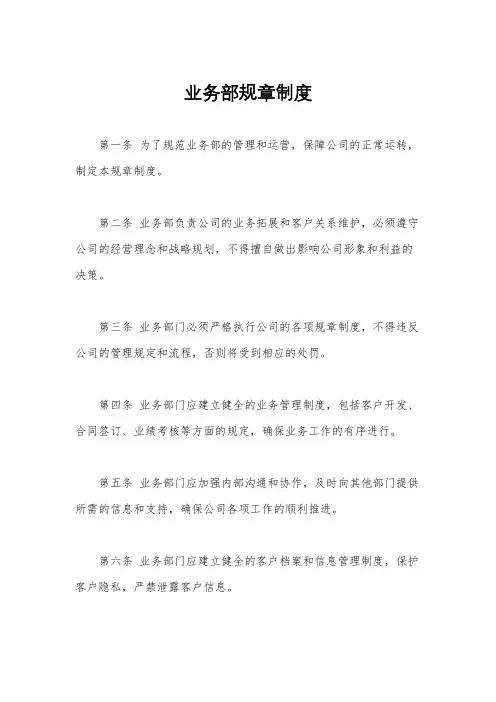 业务部规章制度

第一条 为了规范业务部的管理和运营，保障公司的正常运转，制定本规章制度。

第二条 业务部负责公司的业务拓展和客户关系维护，必须遵守公司的经营理念和战略规划，不得擅自做出影响公司形象和利益的决策。

第三条 业务部门必须严格执行公司的各项规章制度，不得违反公司的管理规定和流程，否则将受到相应的处罚。

第四条 业务部门应建立健全的业务管理制度，包括客户开发、合同签订、业绩考核等方面的规定，确保业务工作的有序进行。

第五条 业务部门应加强内部沟通和协作，及时向其他部门提供所需的信息和支持，确保公司各项工作的顺利推进。

第六条 业务部门应建立健全的客户档案和信息管理制度，保护客户隐私，严禁泄露客户信息。